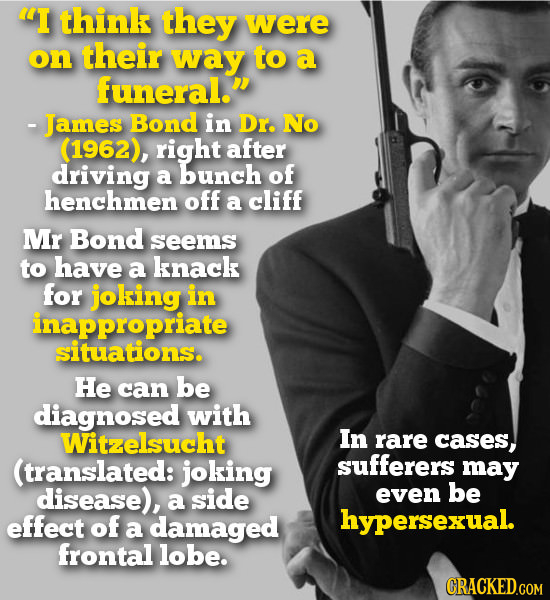 "I think they were on their way to a funeral."
- James Bond in Dr. No (1962), right after driving a bunch of henchmen off a cliff

Mr Bond seems to have a knack for joking in inappropriate situations.

He can be diagnosed with Witzelsucht (translated: joking disease), a side effect of a damaged frontal lobe.

In rare cases, sufferers may even be hypersexual.

CRACKED.COM